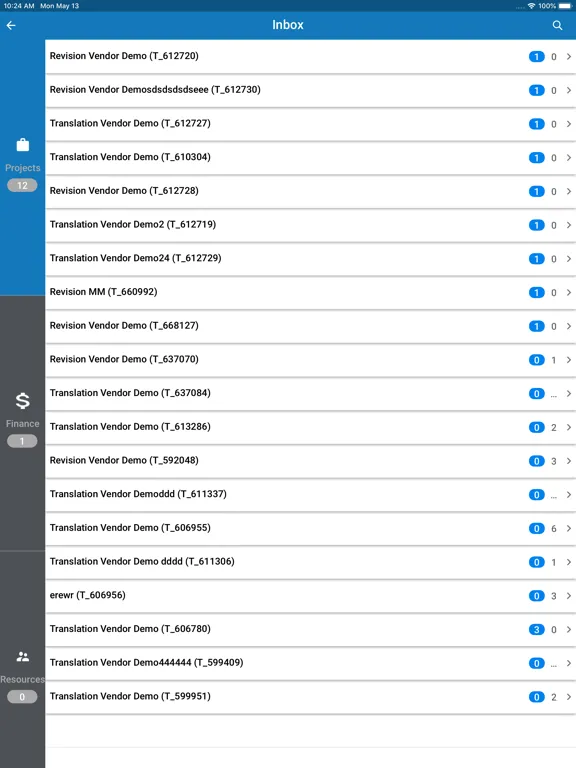 10:24 AM Mon May 13
100%

Inbox

Projects
12

Finance
1

Resources
0

Revision Vendor Demo (T_612720) 1 0
Revision Vendor Demosdsdsdsdseee (T_612730) 1 0
Translation Vendor Demo (T_612727) 1 0
Translation Vendor Demo (T_610304) 1 0
Revision Vendor Demo (T_612728) 1 0
Translation Vendor Demo2 (T_612719) 1 0
Translation Vendor Demo24 (T_612729) 1 0
Revision MM (T_660992) 1 0
Revision Vendor Demo (T_668127) 1 0
Revision Vendor Demo (T_637070) 0 1
Translation Vendor Demo (T_637084) 0 ...
Translation Vendor Demo (T_613286) 0 2
Revision Vendor Demo (T_592048) 0 3
Translation Vendor Demoddd (T_611337) 0 ...
Translation Vendor Demo (T_606955) 0 6
Translation Vendor Demo dddd (T_611306) 0 1
erewr (T_606956) 0 3
Translation Vendor Demo (T_606780) 3 0
Translation Vendor Demo444444 (T_599409) 0 ...
Translation Vendor Demo (T_599951) 0 2